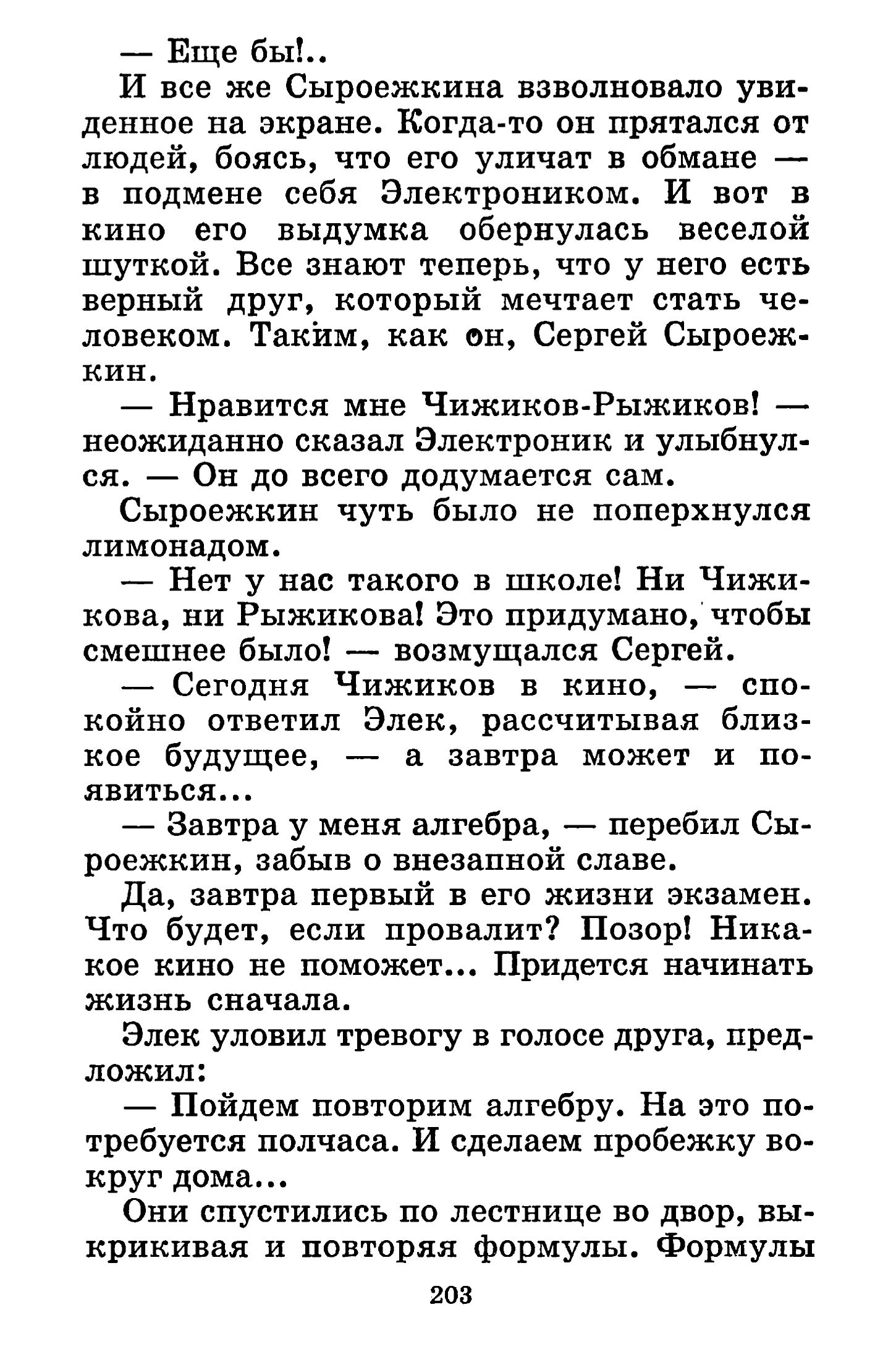 — Еще бы!..

И все же Сыроежкина взволновало увиденное на экране. Когда-то он прятался от людей, боясь, что его уличат в обмане — в подмене себя Электроником. И вот в кино его выдумка обернулась веселой шуткой. Все знают теперь, что у него есть верный друг, который мечтает стать человеком. Таким, как он, Сергей Сыроежкин.

— Нравится мне Чижиков-Рыжиков! — неожиданно сказал Электроник и улыбнулся. — Он до всего додумается сам.

Сыроежкин чуть было не поперхнулся лимонадом.

— Нет у нас такого в школе! Ни Чижикова, ни Рыжикова! Это придумано, чтобы смешнее было! — возмущался Сергей.

— Сегодня Чижиков в кино, — спокойно ответил Элек, рассчитывая близкое будущее, — а завтра может и появиться...

— Завтра у меня алгебра, — перебил Сыроежкин, забыв о внезапной славе.

Да, завтра первый в его жизни экзамен. Что будет, если провалит? Позор! Никакое кино не поможет... Придется начинать жизнь сначала.

Элек уловил тревогу в голосе друга, предложил:

— Пойдем повторим алгебру. На это потребуется полчаса. И сделаем пробежку вокруг дома...

Они спустились по лестнице во двор, выкрикивая и повторяя формулы. Формулы

203